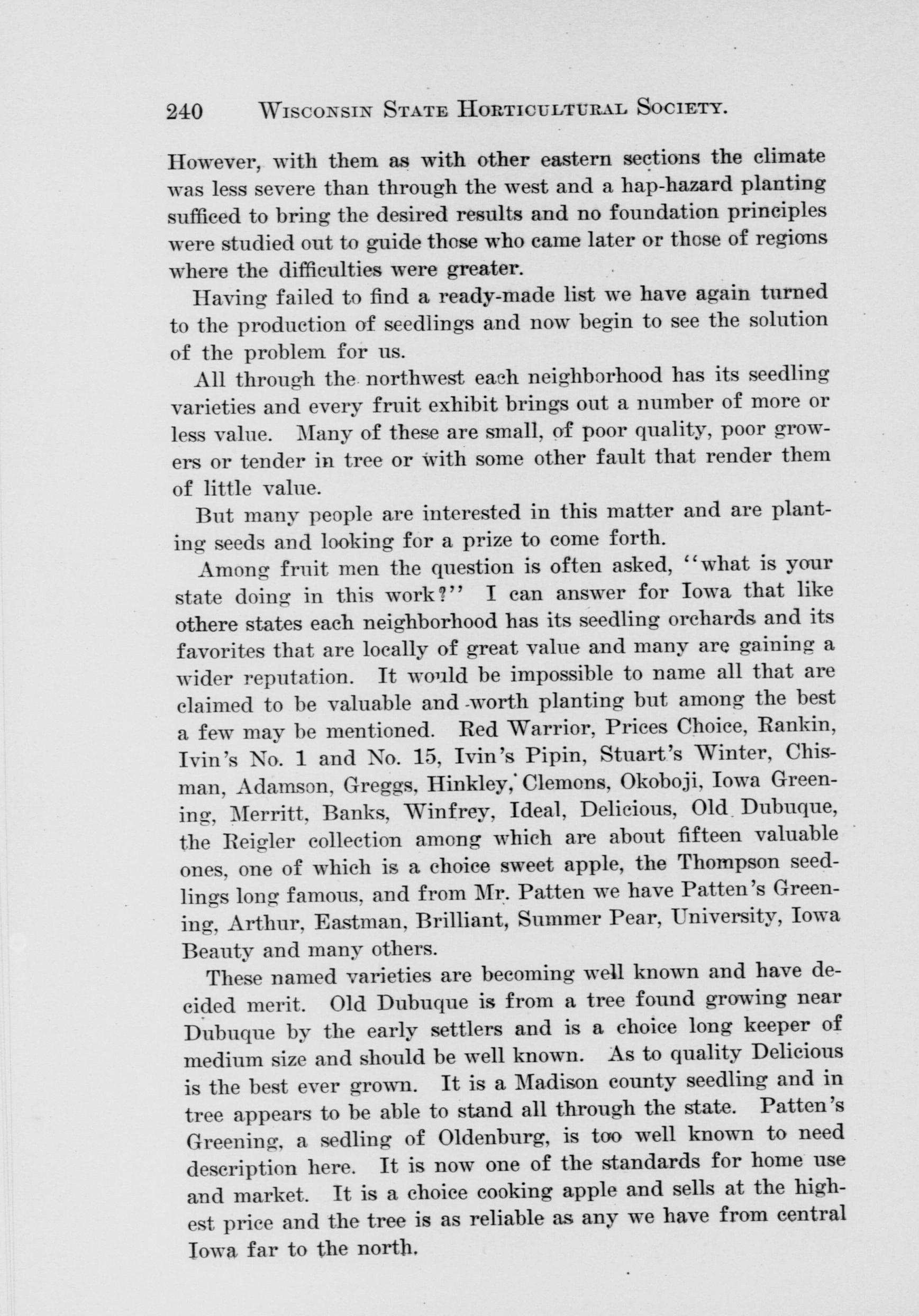 240 WISCONSIN STATE HORTICULTURAL SOCIETY.

However, with them as with other eastern sections the climate was less severe than through the west and a hap-hazard planting sufficed to bring the desired results and no foundation principles were studied out to guide those who came later or those of regions where the difficulties were greater.

Having failed to find a ready-made list we have again turned to the production of seedlings and now begin to see the solution of the problem for us.

All through the northwest each neighborhood has its seedling varieties and every fruit exhibit brings out a number of more or less value. Many of these are small, of poor quality, poor growers or tender in tree or with some other fault that render them of little value.

But many people are interested in this matter and are planting seeds and looking for a prize to come forth.

Among fruit men the question is often asked, "what is your state doing in this work?" I can answer for Iowa that like othere states each neighborhood has its seedling orchards and its favorites that are locally of great value and many are gaining a wider reputation. It would be impossible to name all that are claimed to be valuable and worth planting but among the best a few may be mentioned. Red Warrior, Prices Choice, Rankin, Ivin's No. 1 and No. 15, Ivin's Pipin, Stuart's Winter, Chisman, Adamson, Greggs, Hinkley, Clemons, Okoboji, Iowa Greening, Merritt, Banks, Winfrey, Ideal, Delicious, Old Dubuque, the Reigler collection among which are about fifteen valuable ones, one of which is a choice sweet apple, the Thompson seedlings long famous, and from Mr. Patten we have Patten's Greening, Arthur, Eastman, Brilliant, Summer Pear, University, Iowa Beauty and many others.

These named varieties are becoming well known and have decided merit. Old Dubuque is from a tree found growing near Dubuque by the early settlers and is a choice long keeper of medium size and should be well known. As to quality Delicious is the best ever grown. It is a Madison county seedling and in tree appears to be able to stand all through the state. Patten's Greening, a sedling of Oldenburg, is too well known to need description here. It is now one of the standards for home use and market. It is a choice cooking apple and sells at the highest price and the tree is as reliable as any we have from central Iowa far to the north.